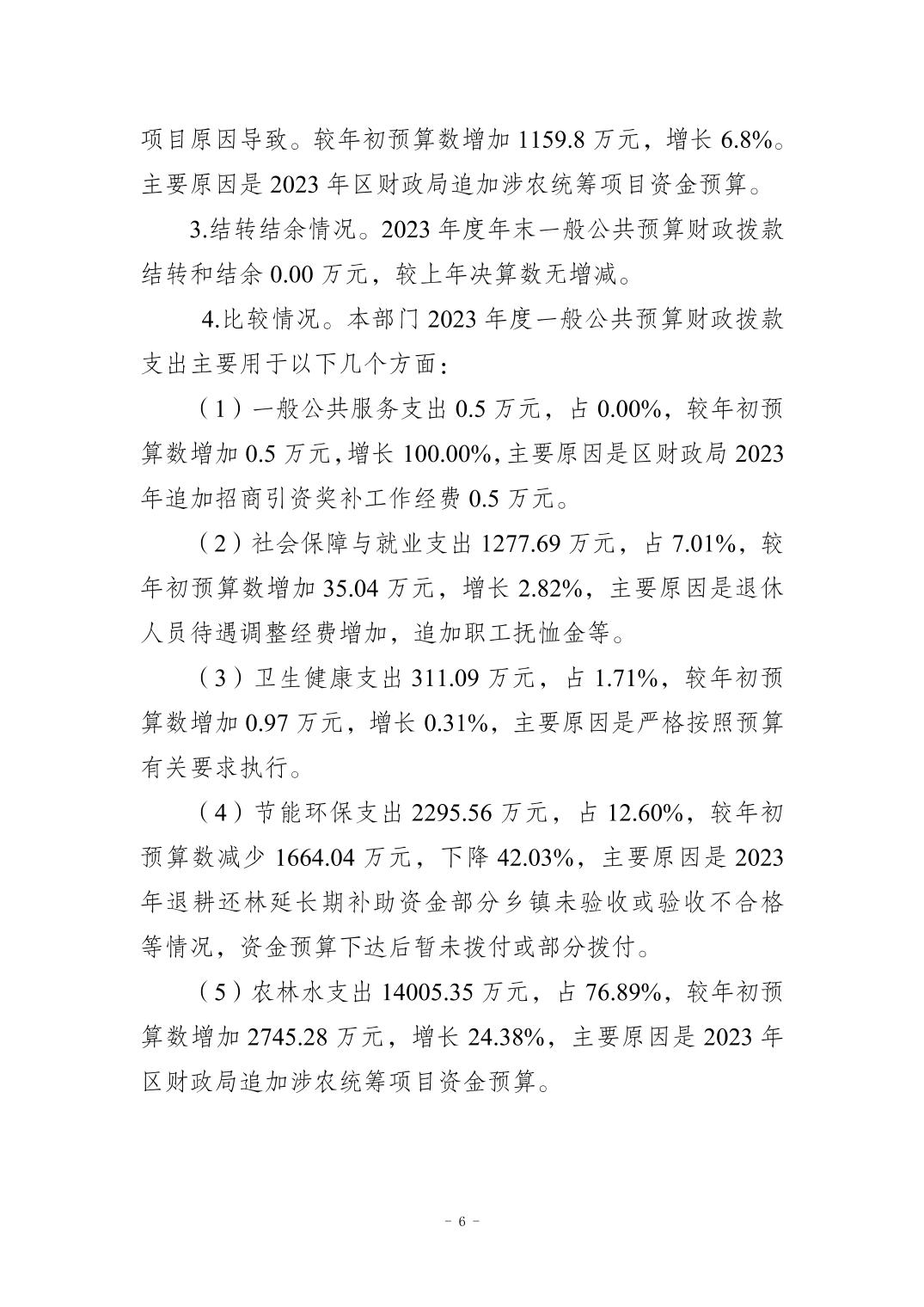 项目原因导致。较年初预算数增加 1159.8 万元，增长 6.8%。主要原因是 2023 年区财政局追加涉农统筹项目资金预算。

3.结转结余情况。2023 年度年末一般公共预算财政拨款结转和结余 0.00 万元，较上年决算数无增减。

4.比较情况。本部门 2023 年度一般公共预算财政拨款支出主要用于以下几个方面：

（1）一般公共服务支出 0.5 万元，占 0.00%，较年初预算数增加 0.5 万元，增长 100.00%，主要原因是区财政局 2023 年追加招商引资奖补工作经费 0.5 万元。

（2）社会保障与就业支出 1277.69 万元，占 7.01%，较年初预算数增加 35.04 万元，增长 2.82%，主要原因是退休人员待遇调整经费增加，追加职工抚恤金等。

（3）卫生健康支出 311.09 万元，占 1.71%，较年初预算数增加 0.97 万元，增长 0.31%，主要原因是严格按照预算有关要求执行。

（4）节能环保支出 2295.56 万元，占 12.60%，较年初预算数减少 1664.04 万元，下降 42.03%，主要原因是 2023 年退耕还林延长期补助资金部分乡镇未验收或验收不合格等情况，资金预算下达后暂未拨付或部分拨付。

（5）农林水支出 14005.35 万元，占 76.89%，较年初预算数增加 2745.28 万元，增长 24.38%，主要原因是 2023 年区财政局追加涉农统筹项目资金预算。

- 6 -